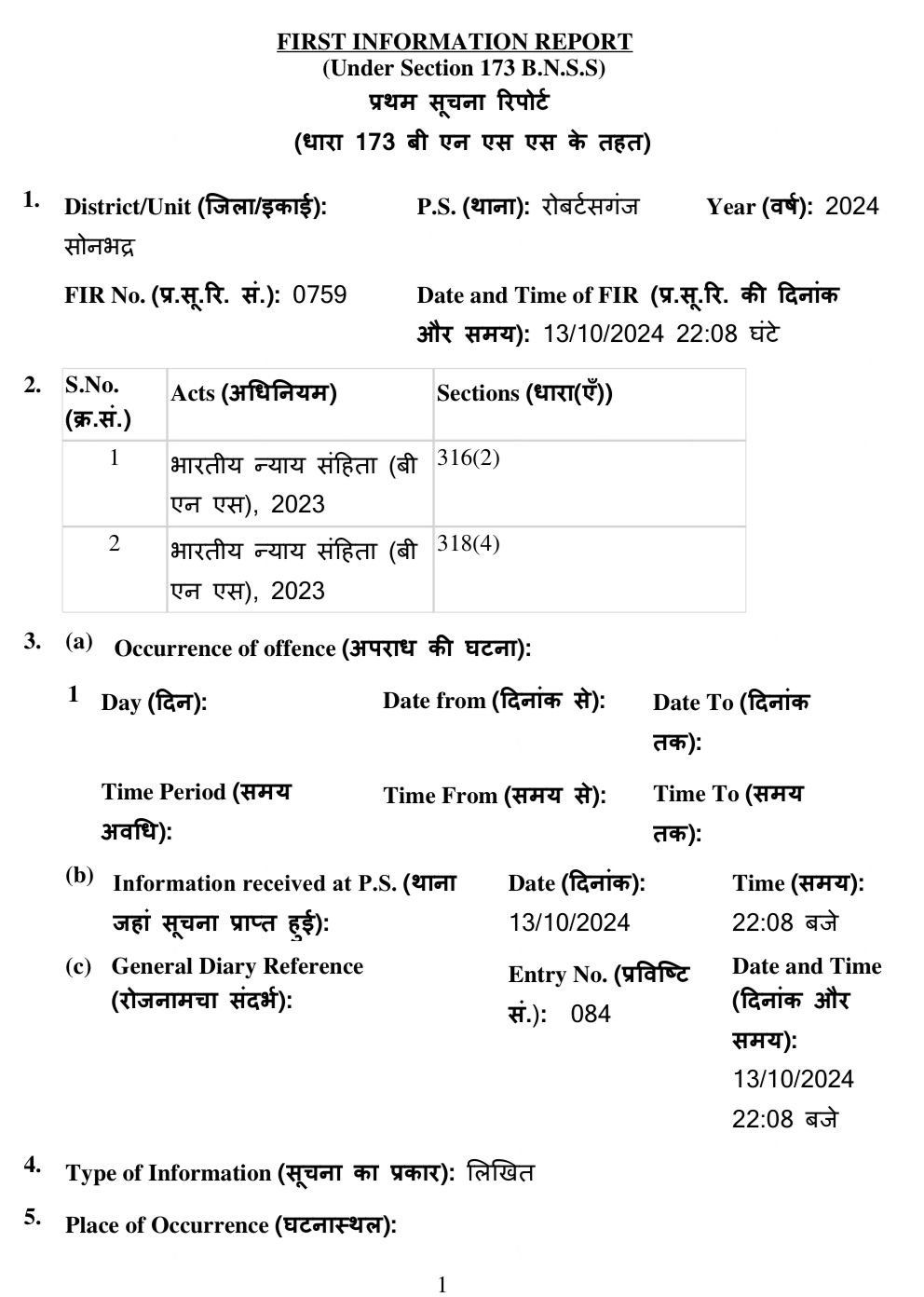 FIRST INFORMATION REPORT
(Under Section 173 B.N.S.S)
प्रथम सूचना रिपोर्ट
(धारा 173 बी एन एस एस के तहत)

1. District/Unit (जिला/इकाई): सोनभद्र
P.S. (थाना): रोबर्टसगंज
Year (वर्ष): 2024

FIR No. (प्र.सू.रि. सं.): 0759
Date and Time of FIR (प्र.सू.रि. की दिनांक और समय): 13/10/2024 22:08 घंटे

2.
| S.No. (क्र.सं.) | Acts (अधिनियम) | Sections (धारा(एँ)) |
|---|---|---|
| 1 | भारतीय न्याय संहिता (बी एन एस), 2023 | 316(2) |
| 2 | भारतीय न्याय संहिता (बी एन एस), 2023 | 318(4) |

3. (a) Occurrence of offence (अपराध की घटना):

1 Day (दिन):
Date from (दिनांक से):
Date To (दिनांक तक):

Time Period (समय अवधि):
Time From (समय से):
Time To (समय तक):

(b) Information received at P.S. (थाना जहां सूचना प्राप्त हुई):
Date (दिनांक): 13/10/2024
Time (समय): 22:08 बजे

(c) General Diary Reference (रोजनामचा संदर्भ):
Entry No. (प्रविष्टि सं.): 084
Date and Time (दिनांक और समय): 13/10/2024 22:08 बजे

4. Type of Information (सूचना का प्रकार): लिखित

5. Place of Occurrence (घटनास्थल):

1